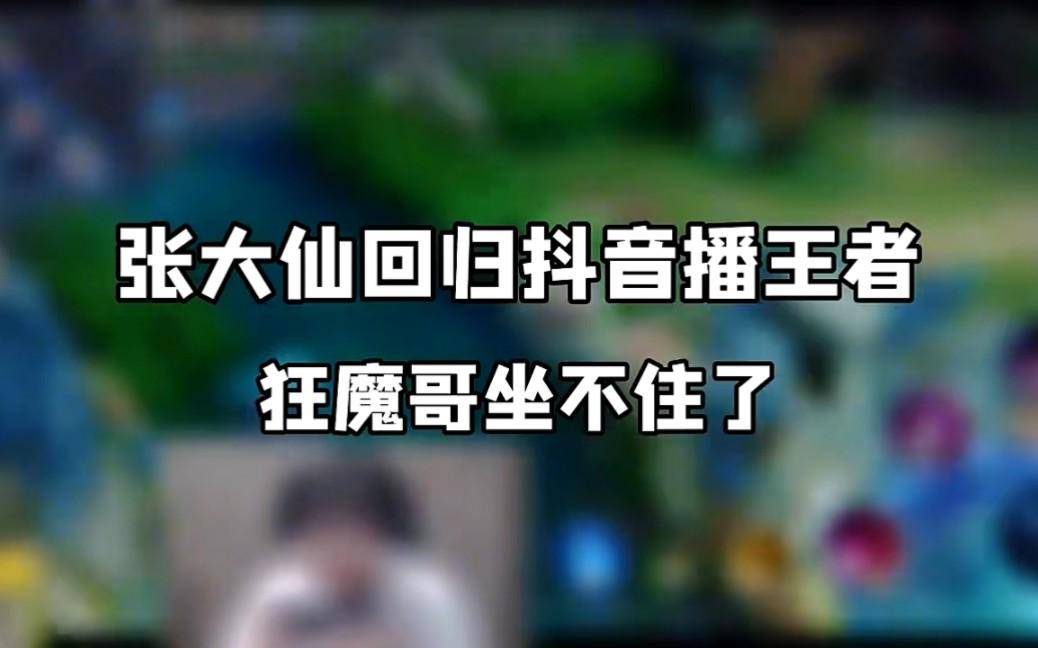 张大仙回归抖音播王者

狂魔哥坐不住了